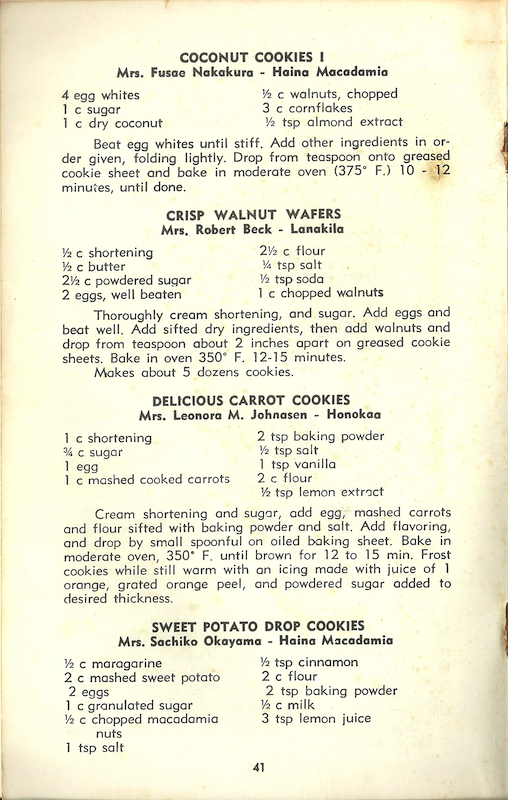 COCONUT COOKIES I
Mrs. Fusae Nakakura - Haina Macadamia

4 egg whites
1 c sugar
1 c dry coconut
½ c walnuts, chopped
3 c cornflakes
½ tsp almond extract

Beat egg whites until stiff. Add other ingredients in order given, folding lightly. Drop from teaspoon onto greased cookie sheet and bake in moderate oven (375° F.) 10 - 12 minutes, until done.

CRISP WALNUT WAFERS
Mrs. Robert Beck - Lanakila

½ c shortening
½ c butter
2½ c powdered sugar
2 eggs, well beaten
2½ c flour
¼ tsp salt
½ tsp soda
1 c chopped walnuts

Thoroughly cream shortening, and sugar. Add eggs and beat well. Add sifted dry ingredients, then add walnuts and drop from teaspoon about 2 inches apart on greased cookie sheets. Bake in oven 350° F. 12-15 minutes.
Makes about 5 dozens cookies.

DELICIOUS CARROT COOKIES
Mrs. Leonora M. Johnasen - Honokaa

1 c shortening
¾ c sugar
1 egg
1 c mashed cooked carrots
2 tsp baking powder
½ tsp salt
1 tsp vanilla
2 c flour
½ tsp lemon extract

Cream shortening and sugar, add egg, mashed carrots and flour sifted with baking powder and salt. Add flavoring, and drop by small spoonful on oiled baking sheet. Bake in moderate oven, 350° F. until brown for 12 to 15 min. Frost cookies while still warm with an icing made with juice of 1 orange, grated orange peel, and powdered sugar added to desired thickness.

SWEET POTATO DROP COOKIES
Mrs. Sachiko Okayama - Haina Macadamia

½ c maragarine
2 c mashed sweet potato
2 eggs
1 c granulated sugar
½ c chopped macadamia nuts
1 tsp salt
½ tsp cinnamon
2 c flour
2 tsp baking powder
½ c milk
3 tsp lemon juice

41